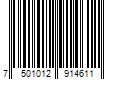 7 501012 914611